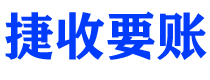 捷收要账